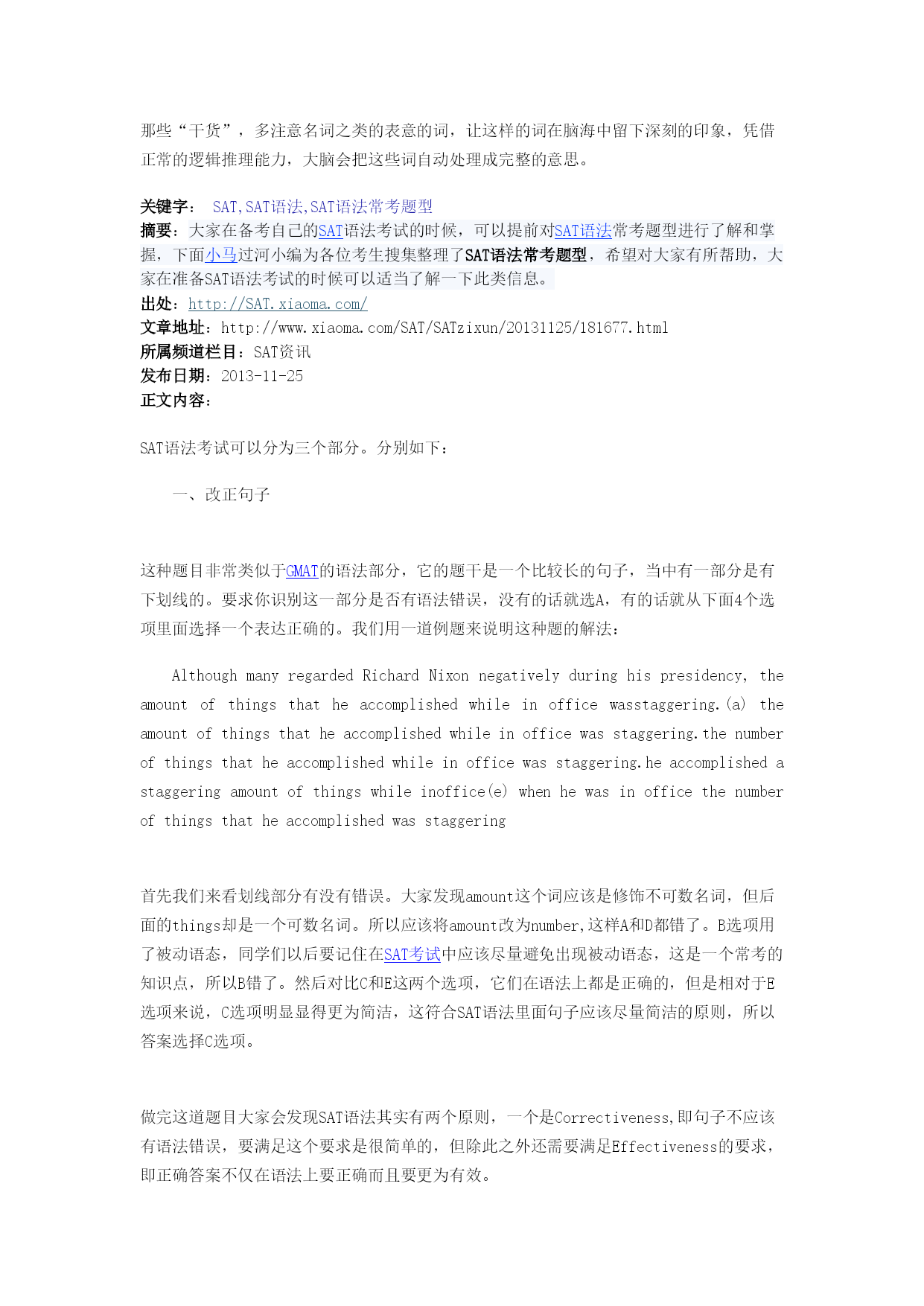 那些“干货”，多注意名词之类的表意的词，让这样的词在脑海中留下深刻的印象，凭借正常的逻辑推理能力，大脑会把这些词自动处理成完整的意思。

关键字： SAT,SAT语法,SAT语法常考题型
摘要：大家在备考自己的SAT语法考试的时候，可以提前对SAT语法常考题型进行了解和掌握，下面小马过河小编为各位考生搜集整理了SAT语法常考题型，希望对大家有所帮助，大家在准备SAT语法考试的时候可以适当了解一下此类信息。
出处：http://SAT.xiaoma.com/
文章地址：http://www.xiaoma.com/SAT/SATzixun/20131125/181677.html
所属频道栏目：SAT资讯
发布日期：2013-11-25
正文内容：

SAT语法考试可以分为三个部分。分别如下：

一、改正句子

这种题目非常类似于GMAT的语法部分，它的题干是一个比较长的句子，当中有一部分是有下划线的。要求你识别这一部分是否有语法错误，没有的话就选A，有的话就从下面4个选项里面选择一个表达正确的。我们用一道例题来说明这种题的解法：

Although many regarded Richard Nixon negatively during his presidency, the amount of things that he accomplished while in office wasstaggering.(a) the amount of things that he accomplished while in office was staggering.the number of things that he accomplished while in office was staggering.he accomplished a staggering amount of things while inoffice(e) when he was in office the number of things that he accomplished was staggering

首先我们来看划线部分有没有错误。大家发现amount这个词应该是修饰不可数名词，但后面的things却是一个可数名词。所以应该将amount改为number,这样A和D都错了。B选项用了被动语态，同学们以后要记住在SAT考试中应该尽量避免出现被动语态，这是一个常考的知识点，所以B错了。然后对比C和E这两个选项，它们在语法上都是正确的，但是相对于E选项来说，C选项明显显得更为简洁，这符合SAT语法里面句子应该尽量简洁的原则，所以答案选择C选项。

做完这道题目大家会发现SAT语法其实有两个原则，一个是Correctiveness,即句子不应该有语法错误，要满足这个要求是很简单的，但除此之外还需要满足Effectiveness的要求，即正确答案不仅在语法上要正确而且要更为有效。